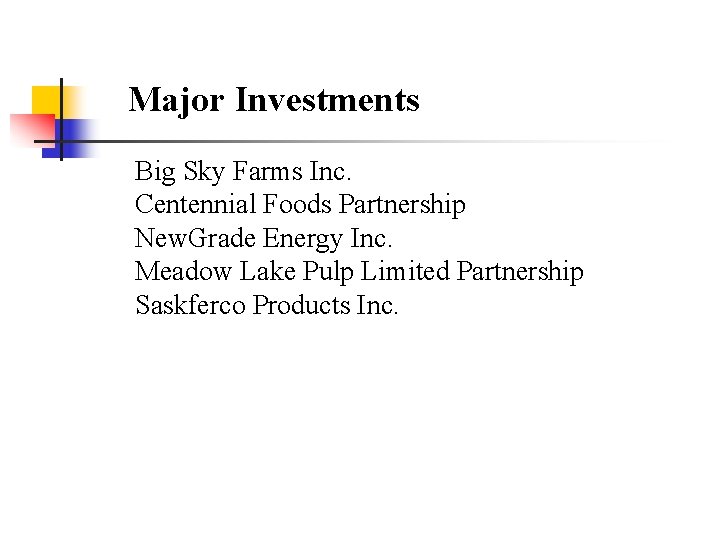 Major Investments

Big Sky Farms Inc.
Centennial Foods Partnership
NewGrade Energy Inc.
Meadow Lake Pulp Limited Partnership
Saskferco Products Inc.